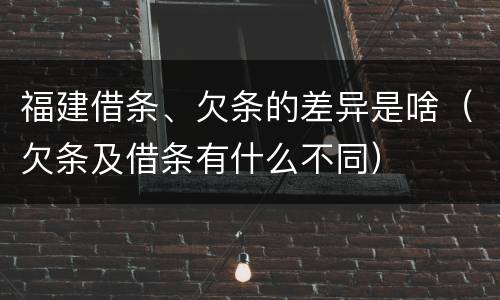 福建借条、欠条的差异是啥（欠条及借条有什么不同）